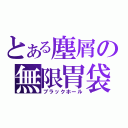 とある塵屑の
無限胃袋
ブラックホール